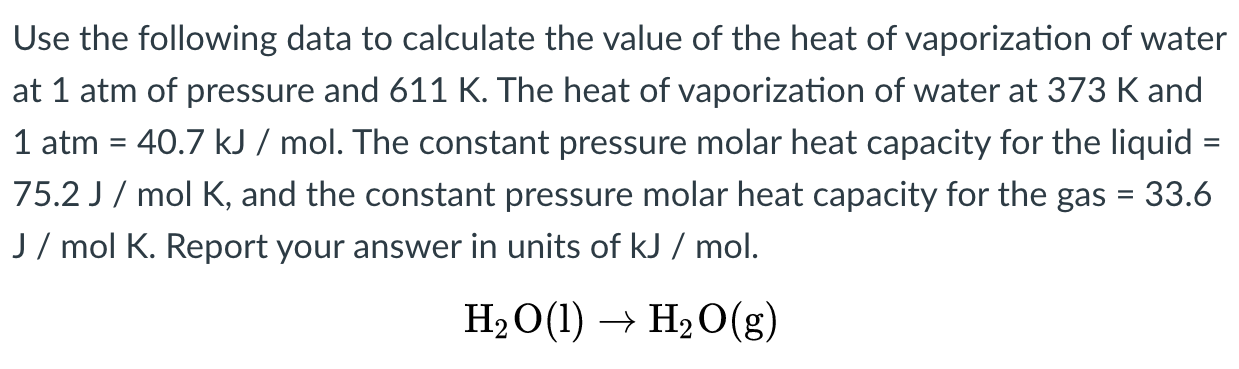 Use the following data to calculate the value of the heat of vaporization of water at 1 atm of pressure and 611 K. The heat of vaporization of water at 373 K and 1 atm = 40.7 kJ / mol. The constant pressure molar heat capacity for the liquid = 75.2 J / mol K, and the constant pressure molar heat capacity for the gas = 33.6 J / mol K. Report your answer in units of kJ / mol.

$H_2O(l) \rightarrow H_2O(g)$